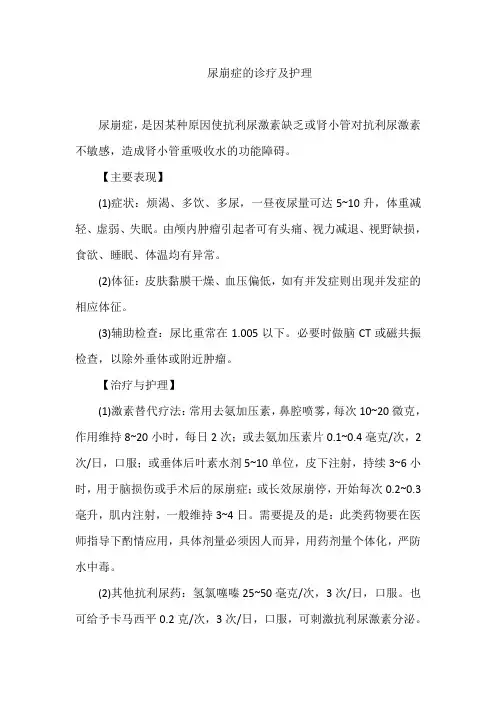 尿崩症的诊疗及护理

尿崩症，是因某种原因使抗利尿激素缺乏或肾小管对抗利尿激素不敏感，造成肾小管重吸收水的功能障碍。

【主要表现】

(1)症状：烦渴、多饮、多尿，一昼夜尿量可达 5~10 升，体重减轻、虚弱、失眠。由颅内肿瘤引起者可有头痛、视力减退、视野缺损，食欲、睡眠、体温均有异常。

(2)体征：皮肤黏膜干燥、血压偏低，如有并发症则出现并发症的相应体征。

(3)辅助检查：尿比重常在 1.005 以下。必要时做脑 CT 或磁共振检查，以除外垂体或附近肿瘤。

【治疗与护理】

(1)激素替代疗法：常用去氨加压素，鼻腔喷雾，每次 10~20 微克，作用维持 8~20 小时，每日 2 次；或去氨加压素片 0.1~0.4 毫克/次，2 次/日，口服；或垂体后叶素水剂 5~10 单位，皮下注射，持续 3~6 小时，用于脑损伤或手术后的尿崩症；或长效尿崩停，开始每次 0.2~0.3 毫升，肌内注射，一般维持 3~4 日。需要提及的是：此类药物要在医师指导下酌情应用，具体剂量必须因人而异，用药剂量个体化，严防水中毒。

(2)其他抗利尿药：氢氯噻嗪 25~50 毫克/次，3 次/日，口服。也可给予卡马西平 0.2 克/次，3 次/日，口服，可刺激抗利尿激素分泌。